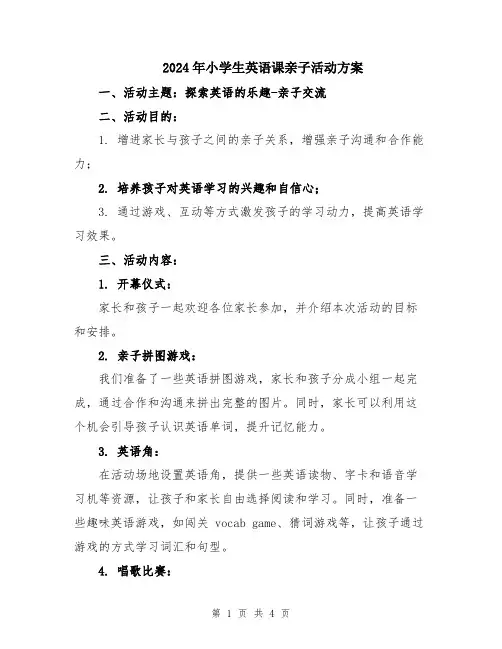 2024年小学生英语课亲子活动方案

一、活动主题：探索英语的乐趣-亲子交流

二、活动目的：

1. 增进家长与孩子之间的亲子关系，增强亲子沟通和合作能力；

2. 培养孩子对英语学习的兴趣和自信心；

3. 通过游戏、互动等方式激发孩子的学习动力，提高英语学习效果。

三、活动内容：

1. 开幕仪式：

家长和孩子一起欢迎各位家长参加，并介绍本次活动的目标和安排。

2. 亲子拼图游戏：

我们准备了一些英语拼图游戏，家长和孩子分成小组一起完成，通过合作和沟通来拼出完整的图片。同时，家长可以利用这个机会引导孩子认识英语单词，提升记忆能力。

3. 英语角：

在活动场地设置英语角，提供一些英语读物、字卡和语音学习机等资源，让孩子和家长自由选择阅读和学习。同时，准备一些趣味英语游戏，如闯关 vocab game、猜词游戏等，让孩子通过游戏的方式学习词汇和句型。

4. 唱歌比赛：

第 1 页 共 4 页